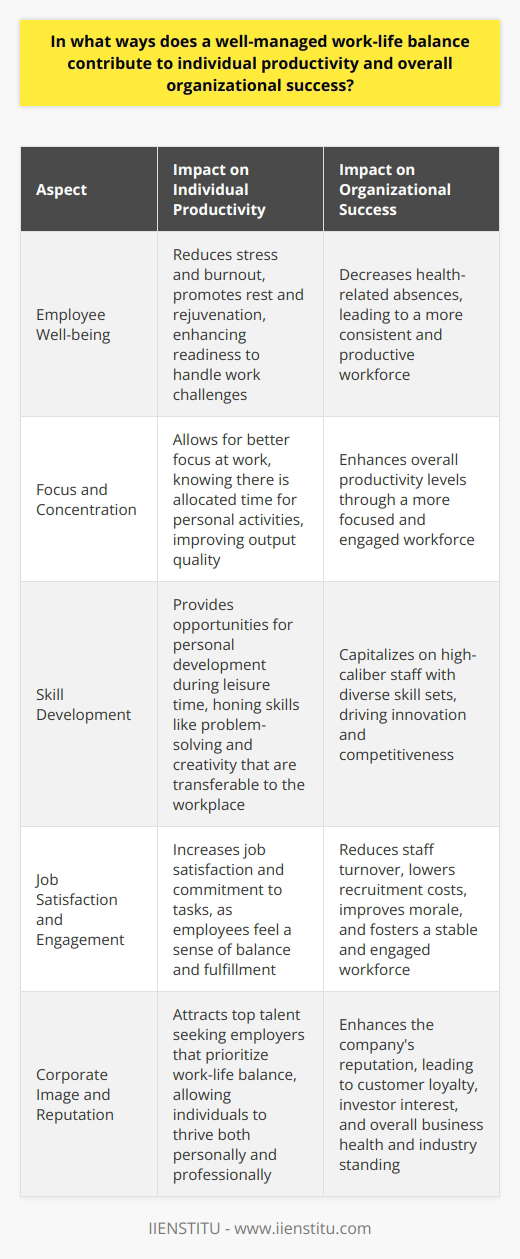 In what ways does a well-managed work-life balance contribute to individual productivity and overall organizational success?

| Aspect | Impact on Individual Productivity | Impact on Organizational Success |
|---|---|---|
| Employee Well-being | Reduces stress and burnout, promotes rest and rejuvenation, enhancing readiness to handle work challenges | Decreases health-related absences, leading to a more consistent and productive workforce |
| Focus and Concentration | Allows for better focus at work, knowing there is allocated time for personal activities, improving output quality | Enhances overall productivity levels through a more focused and engaged workforce |
| Skill Development | Provides opportunities for personal development during leisure time, honing skills like problem-solving and creativity that are transferable to the workplace | Capitalizes on high-caliber staff with diverse skill sets, driving innovation and competitiveness |
| Job Satisfaction and Engagement | Increases job satisfaction and commitment to tasks, as employees feel a sense of balance and fulfillment | Reduces staff turnover, lowers recruitment costs, improves morale, and fosters a stable and engaged workforce |
| Corporate Image and Reputation | Attracts top talent seeking employers that prioritize work-life balance, allowing individuals to thrive both personally and professionally | Enhances the company's reputation, leading to customer loyalty, investor interest, and overall business health and industry standing |

IIENSTITU - www.iienstitu.com